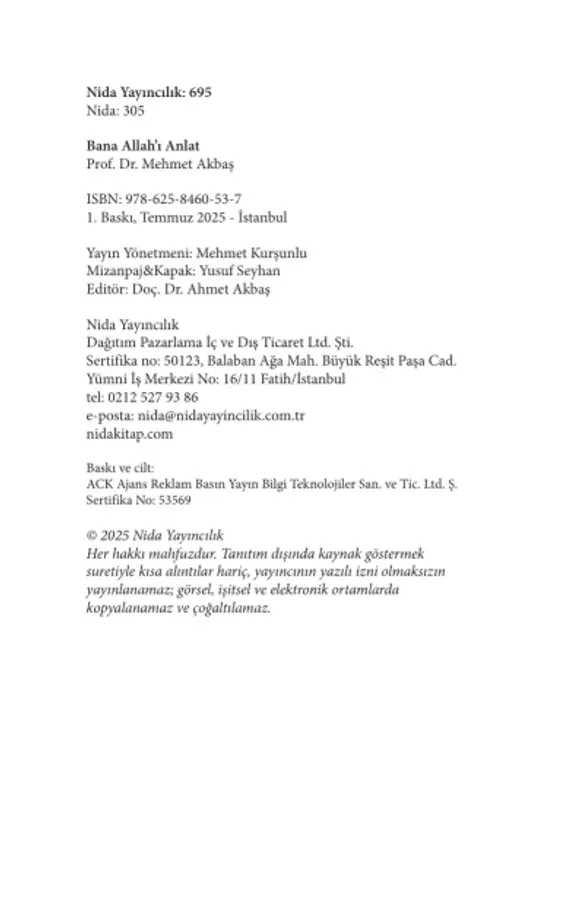 Nida Yayıncılık: 695
Nida: 305

Bana Allah'ı Anlat
Prof. Dr. Mehmet Akbaş

ISBN: 978-625-8460-53-7
1. Baskı, Temmuz 2025 - İstanbul

Yayın Yönetmeni: Mehmet Kurşunlu
Mizanpaj&Kapak: Yusuf Seyhan
Editör: Doç. Dr. Ahmet Akbaş

Nida Yayıncılık
Dağıtım Pazarlama İç ve Dış Ticaret Ltd. Şti.
Sertifika no: 50123, Balaban Ağa Mah. Büyük Reşit Paşa Cad.
Yümni İş Merkezi No: 16/11 Fatih/İstanbul
tel: 0212 527 93 86
e-posta: nida@nidayayincilik.com.tr
nidakitap.com

Baskı ve cilt:
ACK Ajans Reklam Basın Yayın Bilgi Teknolojiler San. ve Tic. Ltd. Ş.
Sertifika No: 53569

© 2025 Nida Yayıncılık
Her hakkı mahfuzdur. Tanıtım dışında kaynak göstermek suretiyle kısa alıntılar hariç, yayıncının yazılı izni olmaksızın yayınlanamaz; görsel, işitsel ve elektronik ortamlarda kopyalanamaz ve çoğaltılamaz.